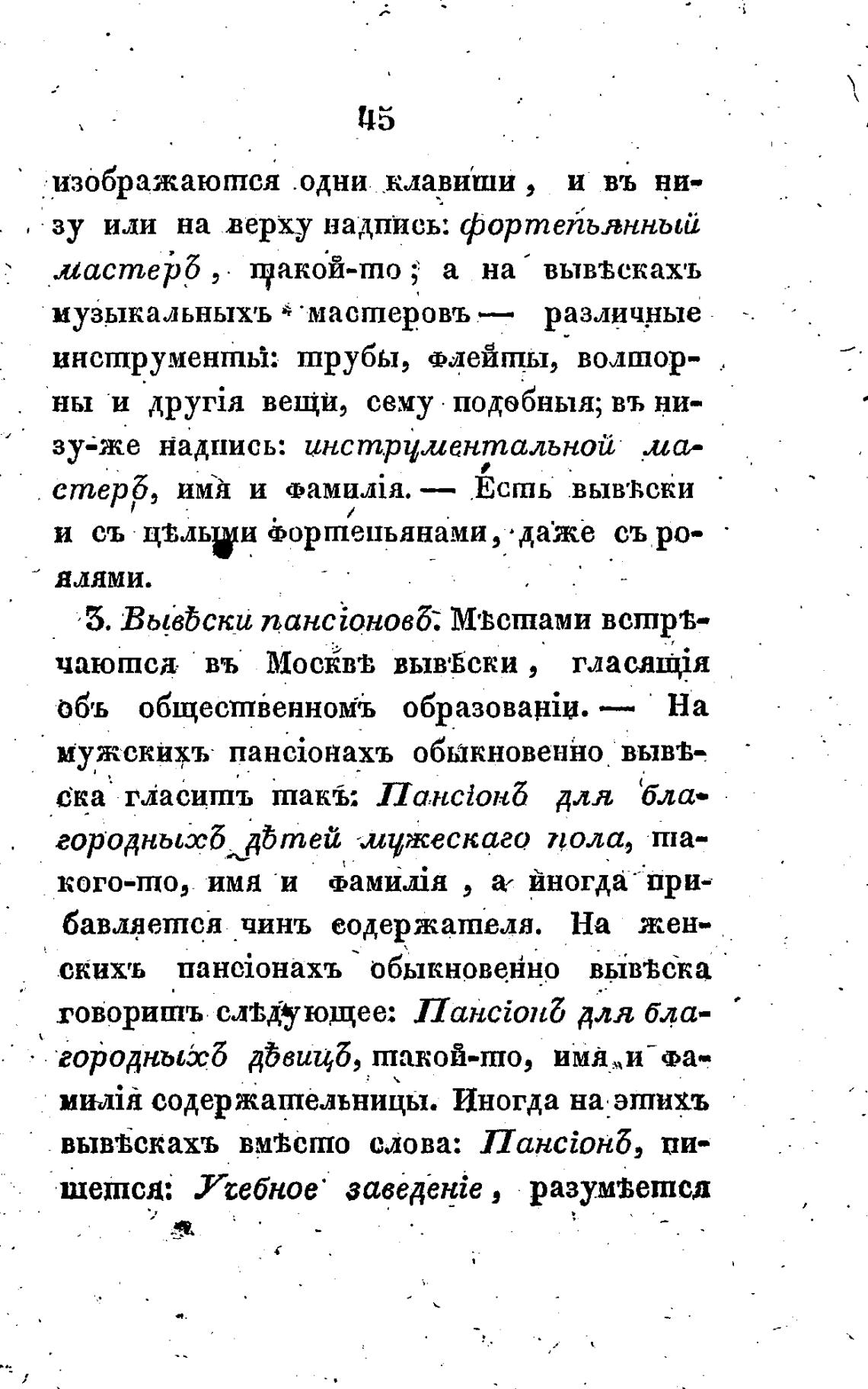 45

изображаются одни клавиши, и въ низу или на верху надпись: фортепьянный мастеръ, такой-то; а на вывѣскахъ музыкальныхъ мастеровъ — различные инструменты: трубы, флейты, волторны и другія вещи, сему подобныя; въ низу-же надпись: инструментальной мастеръ, имя и фамилія. — Есть вывѣски и съ цѣлыми фортепьянами, даже съ роялями.

3. Вывѣски пансіоновъ. Мѣстами встрѣчаются въ Москвѣ вывѣски, гласящія объ общественномъ образованіи. — На мужскихъ пансіонахъ обыкновенно вывѣска гласитъ такъ: Пансіонъ для благородныхъ дѣтей мужескаго пола, такого-то, имя и фамилія, а иногда прибавляется чинъ содержателя. На женскихъ пансіонахъ обыкновенно вывѣска говоритъ слѣдующее: Пансіонъ для благородныхъ дѣвицъ, такой-то, имя и фамилія содержательницы. Иногда на этихъ вывѣскахъ вмѣсто слова: Пансіонъ, пишется: Учебное заведеніе, разумѣется